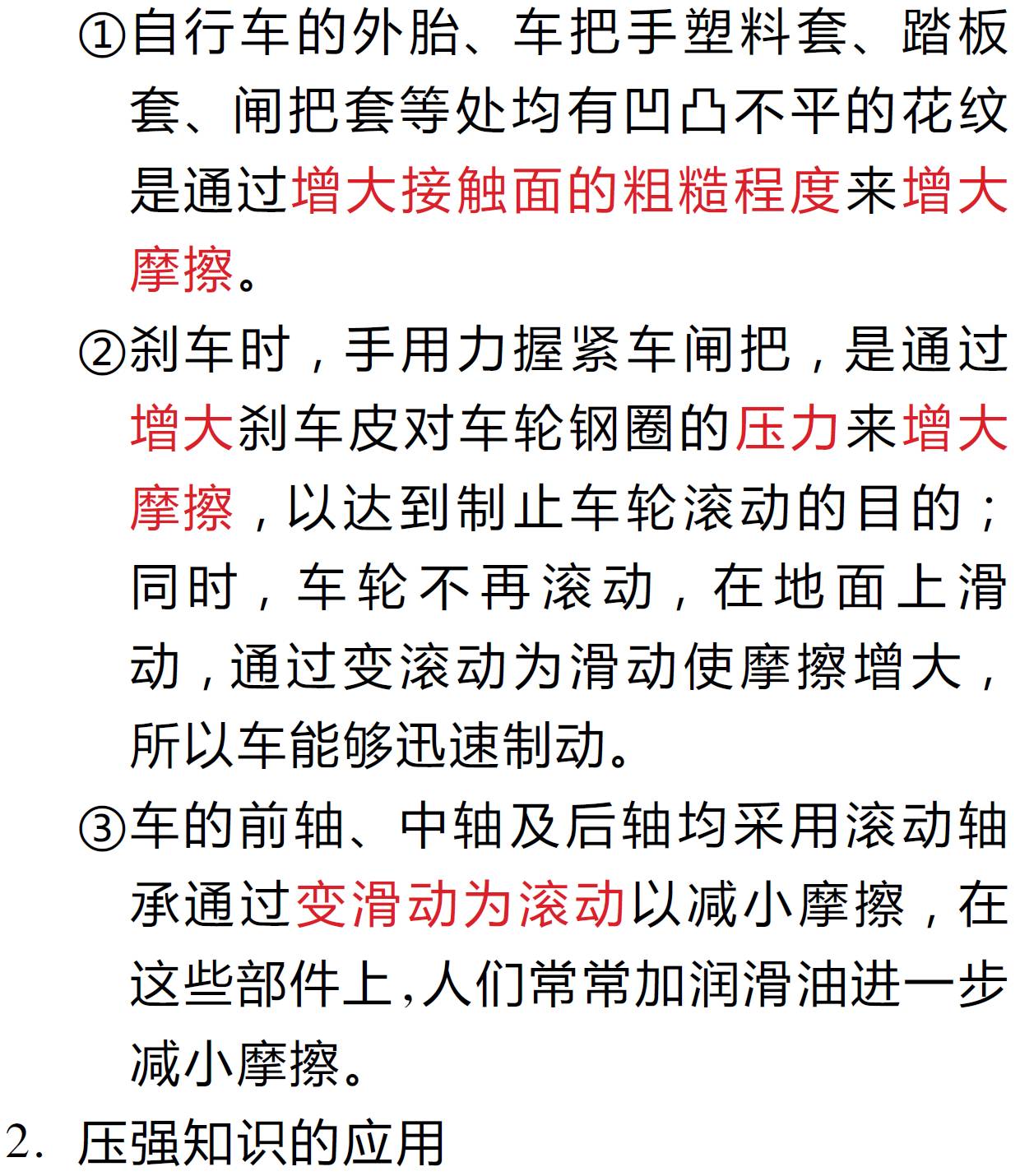 ①自行车的外胎、车把手塑料套、踏板套、闸把套等处均有凹凸不平的花纹是通过增大接触面的粗糙程度来增大摩擦。

②刹车时，手用力握紧车闸把，是通过增大刹车皮对车轮钢圈的压力来增大摩擦，以达到制止车轮滚动的目的；同时，车轮不再滚动，在地面上滑动，通过变滚动为滑动使摩擦增大，所以车能够迅速制动。

③车的前轴、中轴及后轴均采用滚动轴承通过变滑动为滚动以减小摩擦，在这些部件上,人们常常加润滑油进一步减小摩擦。

2. 压强知识的应用